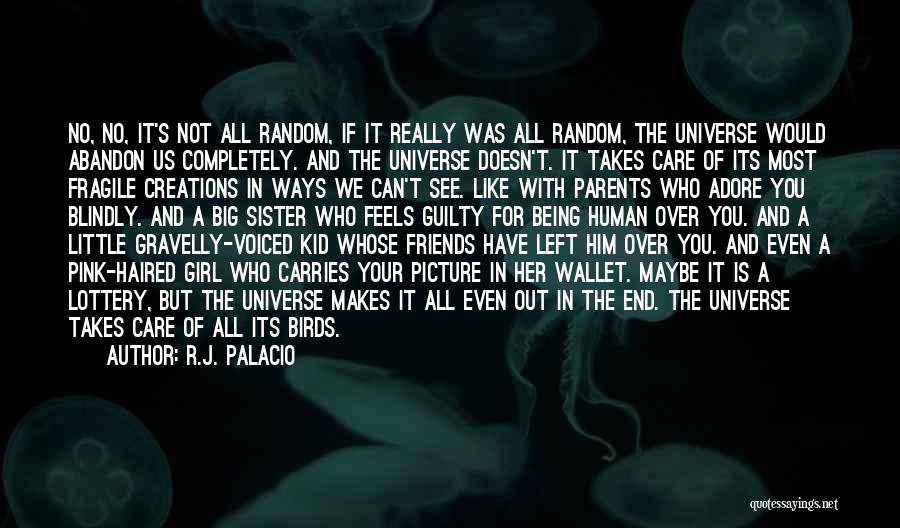 NO, NO, IT'S NOT ALL RANDOM, IF IT REALLY WAS ALL RANDOM, THE UNIVERSE WOULD ABANDON US COMPLETELY. AND THE UNIVERSE DOESN'T. IT TAKES CARE OF ITS MOST FRAGILE CREATIONS IN WAYS WE CAN'T SEE. LIKE WITH PARENTS WHO ADORE YOU BLINDLY. AND A BIG SISTER WHO FEELS GUILTY FOR BEING HUMAN OVER YOU. AND A LITTLE GRAVELLY-VOICED KID WHOSE FRIENDS HAVE LEFT HIM OVER YOU. AND EVEN A PINK-HAIRED GIRL WHO CARRIES YOUR PICTURE IN HER WALLET. MAYBE IT IS A LOTTERY, BUT THE UNIVERSE MAKES IT ALL EVEN OUT IN THE END. THE UNIVERSE TAKES CARE OF ALL ITS BIRDS.

AUTHOR: R.J. PALACIO

quotessayings.net